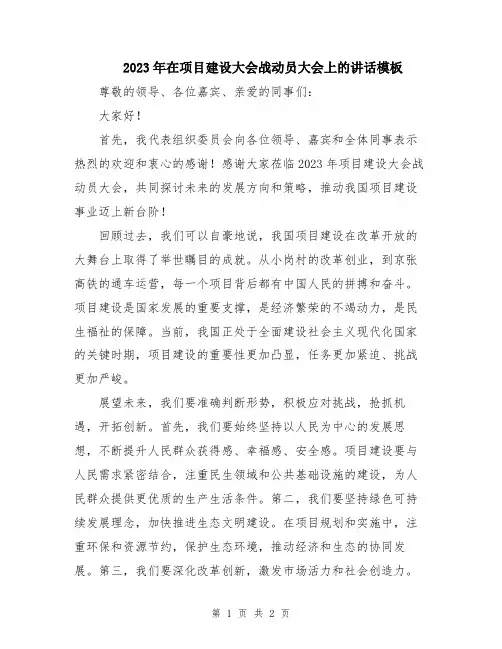 2023年在项目建设大会战动员大会上的讲话模板

尊敬的领导、各位嘉宾、亲爱的同事们：

大家好！

首先，我代表组织委员会向各位领导、嘉宾和全体同事表示热烈的欢迎和衷心的感谢！感谢大家莅临2023年项目建设大会战动员大会，共同探讨未来的发展方向和策略，推动我国项目建设事业迈上新台阶！

回顾过去，我们可以自豪地说，我国项目建设在改革开放的大舞台上取得了举世瞩目的成就。从小岗村的改革创业，到京张高铁的通车运营，每一个项目背后都有中国人民的拼搏和奋斗。项目建设是国家发展的重要支撑，是经济繁荣的不竭动力，是民生福祉的保障。当前，我国正处于全面建设社会主义现代化国家的关键时期，项目建设的重要性更加凸显，任务更加紧迫、挑战更加严峻。

展望未来，我们要准确判断形势，积极应对挑战，抢抓机遇，开拓创新。首先，我们要始终坚持以人民为中心的发展思想，不断提升人民群众获得感、幸福感、安全感。项目建设要与人民需求紧密结合，注重民生领域和公共基础设施的建设，为人民群众提供更优质的生产生活条件。第二，我们要坚持绿色可持续发展理念，加快推进生态文明建设。在项目规划和实施中，注重环保和资源节约，保护生态环境，推动经济和生态的协同发展。第三，我们要深化改革创新，激发市场活力和社会创造力。

第 1 页 共 2 页